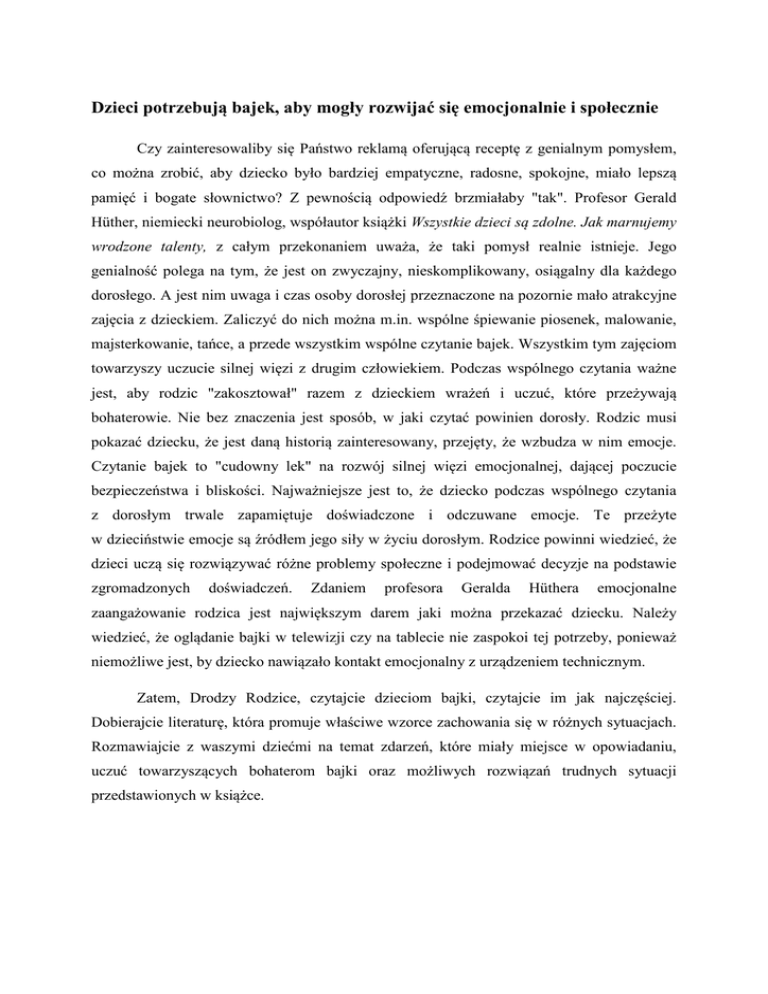 Dzieci potrzebują bajek, aby mogły rozwijać się emocjonalnie i społecznie

Czy zainteresowaliby się Państwo reklamą oferującą receptę z genialnym pomysłem, co można zrobić, aby dziecko było bardziej empatyczne, radosne, spokojne, miało lepszą pamięć i bogate słownictwo? Z pewnością odpowiedź brzmiałaby "tak". Profesor Gerald Hüther, niemiecki neurobiolog, współautor książki Wszystkie dzieci są zdolne. Jak marnujemy wrodzone talenty, z całym przekonaniem uważa, że taki pomysł realnie istnieje. Jego genialność polega na tym, że jest on zwyczajny, nieskomplikowany, osiągalny dla każdego dorosłego. A jest nim uwaga i czas osoby dorosłej przeznaczone na pozornie mało atrakcyjne zajęcia z dzieckiem. Zaliczyć do nich można m.in. wspólne śpiewanie piosenek, malowanie, majsterkowanie, tańce, a przede wszystkim wspólne czytanie bajek. Wszystkim tym zajęciom towarzyszy uczucie silnej więzi z drugim człowiekiem. Podczas wspólnego czytania ważne jest, aby rodzic "zakosztował" razem z dzieckiem wrażeń i uczuć, które przeżywają bohaterowie. Nie bez znaczenia jest sposób, w jaki czytać powinien dorosły. Rodzic musi pokazać dziecku, że jest daną historią zainteresowany, przejęty, że wzbudza w nim emocje. Czytanie bajek to "cudowny lek" na rozwój silnej więzi emocjonalnej, dającej poczucie bezpieczeństwa i bliskości. Najważniejsze jest to, że dziecko podczas wspólnego czytania z dorosłym trwale zapamiętuje doświadczone i odczuwane emocje. Te przeżyte w dzieciństwie emocje są źródłem jego siły w życiu dorosłym. Rodzice powinni wiedzieć, że dzieci uczą się rozwiązywać różne problemy społeczne i podejmować decyzje na podstawie zgromadzonych doświadczeń. Zdaniem profesora Geralda Hüthera emocjonalne zaangażowanie rodzica jest największym darem jaki można przekazać dziecku. Należy wiedzieć, że oglądanie bajki w telewizji czy na tablecie nie zaspokoi tej potrzeby, ponieważ niemożliwe jest, by dziecko nawiązało kontakt emocjonalny z urządzeniem technicznym.

Zatem, Drodzy Rodzice, czytajcie dzieciom bajki, czytajcie im jak najczęściej. Dobierajcie literaturę, która promuje właściwe wzorce zachowania się w różnych sytuacjach. Rozmawiajcie z waszymi dziećmi na temat zdarzeń, które miały miejsce w opowiadaniu, uczuć towarzyszących bohaterom bajki oraz możliwych rozwiązań trudnych sytuacji przedstawionych w książce.